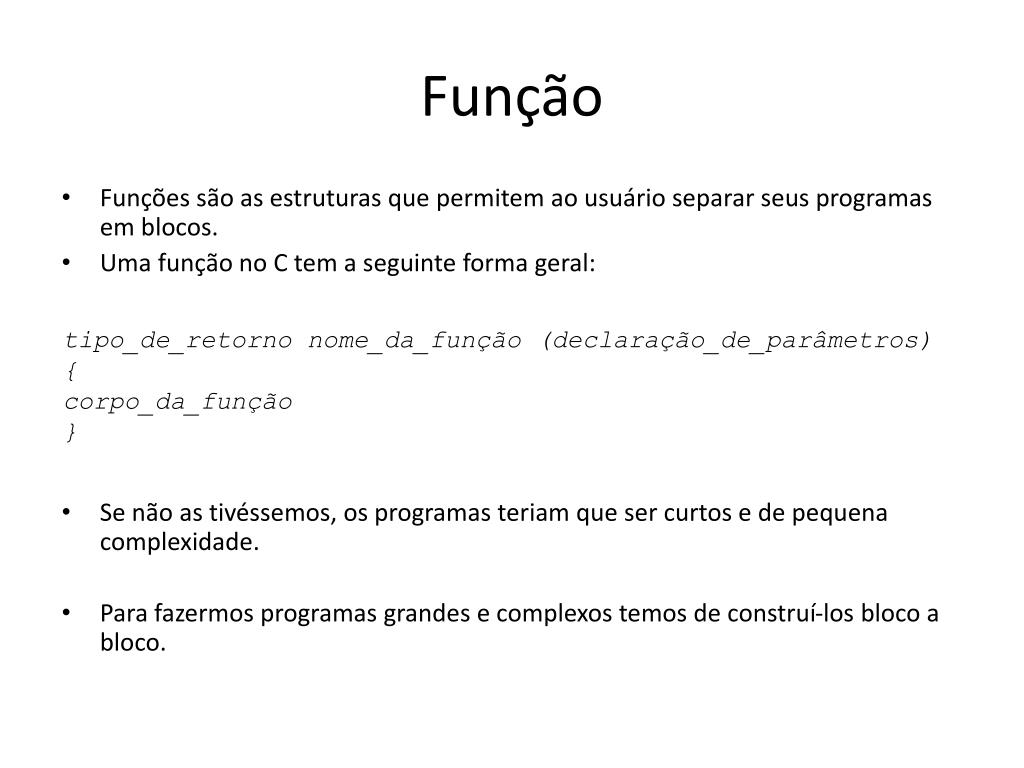 Função

• Funções são as estruturas que permitem ao usuário separar seus programas em blocos.
• Uma função no C tem a seguinte forma geral:

tipo_de_retorno nome_da_função (declaração_de_parâmetros)
{
corpo_da_função
}

• Se não as tivéssemos, os programas teriam que ser curtos e de pequena complexidade.

• Para fazermos programas grandes e complexos temos de construí-los bloco a bloco.